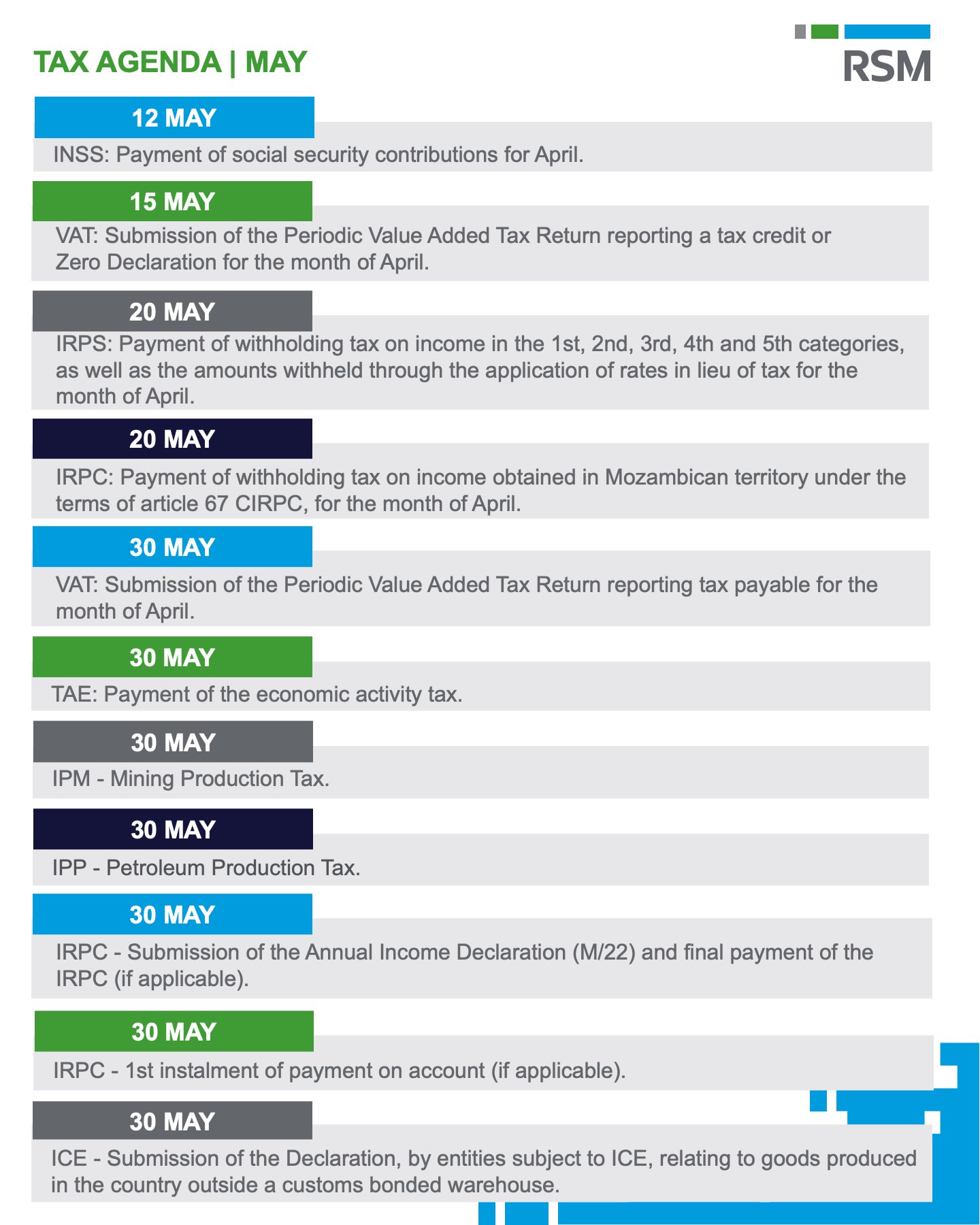 TAX AGENDA | MAY

RSM

12 MAY

INSS: Payment of social security contributions for April.

15 MAY

VAT: Submission of the Periodic Value Added Tax Return reporting a tax credit or Zero Declaration for the month of April.

20 MAY

IRPS: Payment of withholding tax on income in the 1st, 2nd, 3rd, 4th and 5th categories, as well as the amounts withheld through the application of rates in lieu of tax for the month of April.

20 MAY

IRPC: Payment of withholding tax on income obtained in Mozambican territory under the terms of article 67 CIRPC, for the month of April.

30 MAY

VAT: Submission of the Periodic Value Added Tax Return reporting tax payable for the month of April.

30 MAY

TAE: Payment of the economic activity tax.

30 MAY

IPM - Mining Production Tax.

30 MAY

IPP - Petroleum Production Tax.

30 MAY

IRPC - Submission of the Annual Income Declaration (M/22) and final payment of the IRPC (if applicable).

30 MAY

IRPC - 1st instalment of payment on account (if applicable).

30 MAY

ICE - Submission of the Declaration, by entities subject to ICE, relating to goods produced in the country outside a customs bonded warehouse.